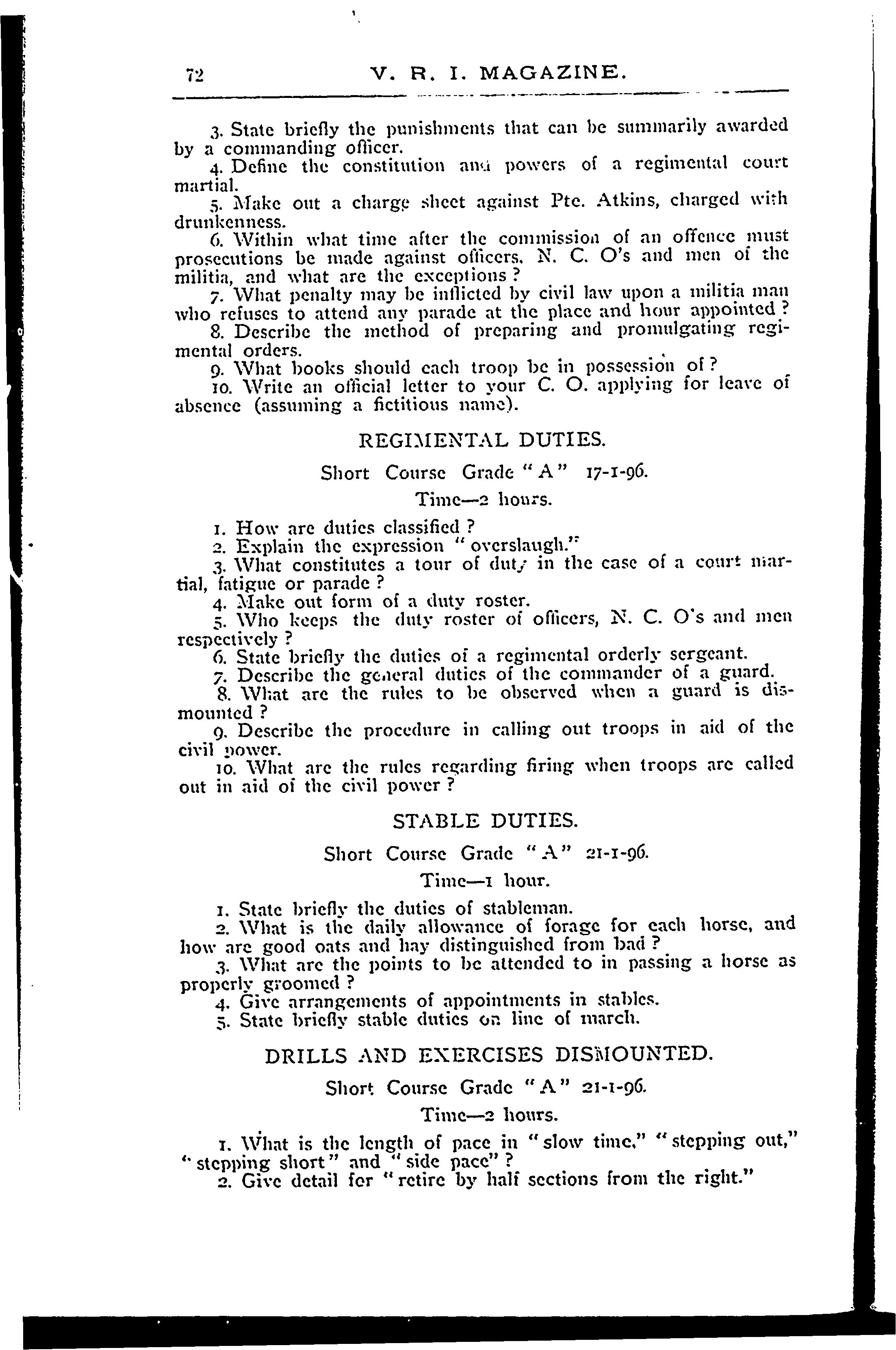 72 V. R. I. MAGAZINE.

3. State briefly the punishments that can be summarily awarded by a commanding officer.

4. Define the constitution and powers of a regimental court martial.

5. Make out a charge sheet against Pte. Atkins, charged with drunkenness.

6. Within what time after the commission of an offence must prosecutions be made against officers, N. C. O's and men of the militia, and what are the exceptions?

7. What penalty may be inflicted by civil law upon a militia man who refuses to attend any parade at the place and hour appointed?

8. Describe the method of preparing and promulgating regimental orders.

9. What books should each troop be in possession of?

10. Write an official letter to your C. O. applying for leave of absence (assuming a fictitious name).

REGIMENTAL DUTIES.

Short Course Grade "A" 17-1-96.

Time—2 hours.

1. How are duties classified?

2. Explain the expression "overslaugh."

3. What constitutes a tour of duty in the case of a court martial, fatigue or parade?

4. Make out form of a duty roster.

5. Who keeps the duty roster of officers, N. C. O's and men respectively?

6. State briefly the duties of a regimental orderly sergeant.

7. Describe the general duties of the commander of a guard.

8. What are the rules to be observed when a guard is dismounted?

9. Describe the procedure in calling out troops in aid of the civil power.

10. What are the rules regarding firing when troops are called out in aid of the civil power?

STABLE DUTIES.

Short Course Grade "A" 21-1-96.

Time—1 hour.

1. State briefly the duties of stableman.

2. What is the daily allowance of forage for each horse, and how are good oats and hay distinguished from bad?

3. What are the points to be attended to in passing a horse as properly groomed?

4. Give arrangements of appointments in stables.

5. State briefly stable duties on line of march.

DRILLS AND EXERCISES DISMOUNTED.

Short Course Grade "A" 21-1-96.

Time—2 hours.

1. What is the length of pace in "slow time," "stepping out," "stepping short" and "side pace"?

2. Give detail for "retire by half sections from the right."